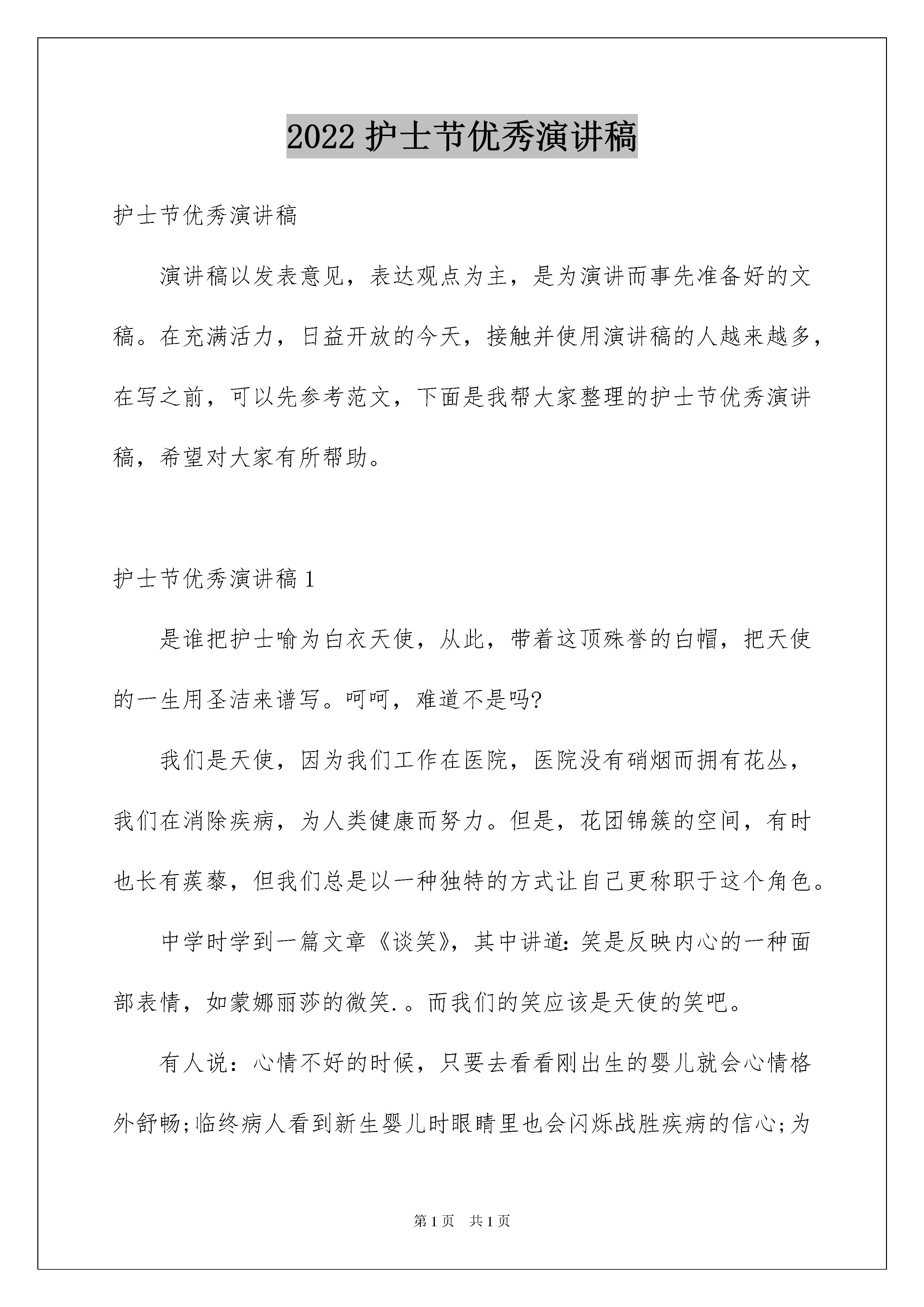 2022 护士节优秀演讲稿

护士节优秀演讲稿

演讲稿以发表意见，表达观点为主，是为演讲而事先准备好的文稿。在充满活力，日益开放的今天，接触并使用演讲稿的人越来越多，在写之前，可以先参考范文，下面是我帮大家整理的护士节优秀演讲稿，希望对大家有所帮助。

护士节优秀演讲稿 1

是谁把护士喻为白衣天使，从此，带着这顶殊誉的白帽，把天使的一生用圣洁来谱写。呵呵，难道不是吗?

我们是天使，因为我们工作在医院，医院没有硝烟而拥有花丛，我们在消除疾病，为人类健康而努力。但是，花团锦簇的空间，有时也长有蒺藜，但我们总是以一种独特的方式让自己更称职于这个角色。

中学时学到一篇文章《谈笑》，其中讲道：笑是反映内心的一种面部表情，如蒙娜丽莎的微笑.。而我们的笑应该是天使的笑吧。

有人说：心情不好的时候，只要去看看刚出生的婴儿就会心情格外舒畅;临终病人看到新生婴儿时眼睛里也会闪烁战胜疾病的信心;为

第 1 页　共 1 页